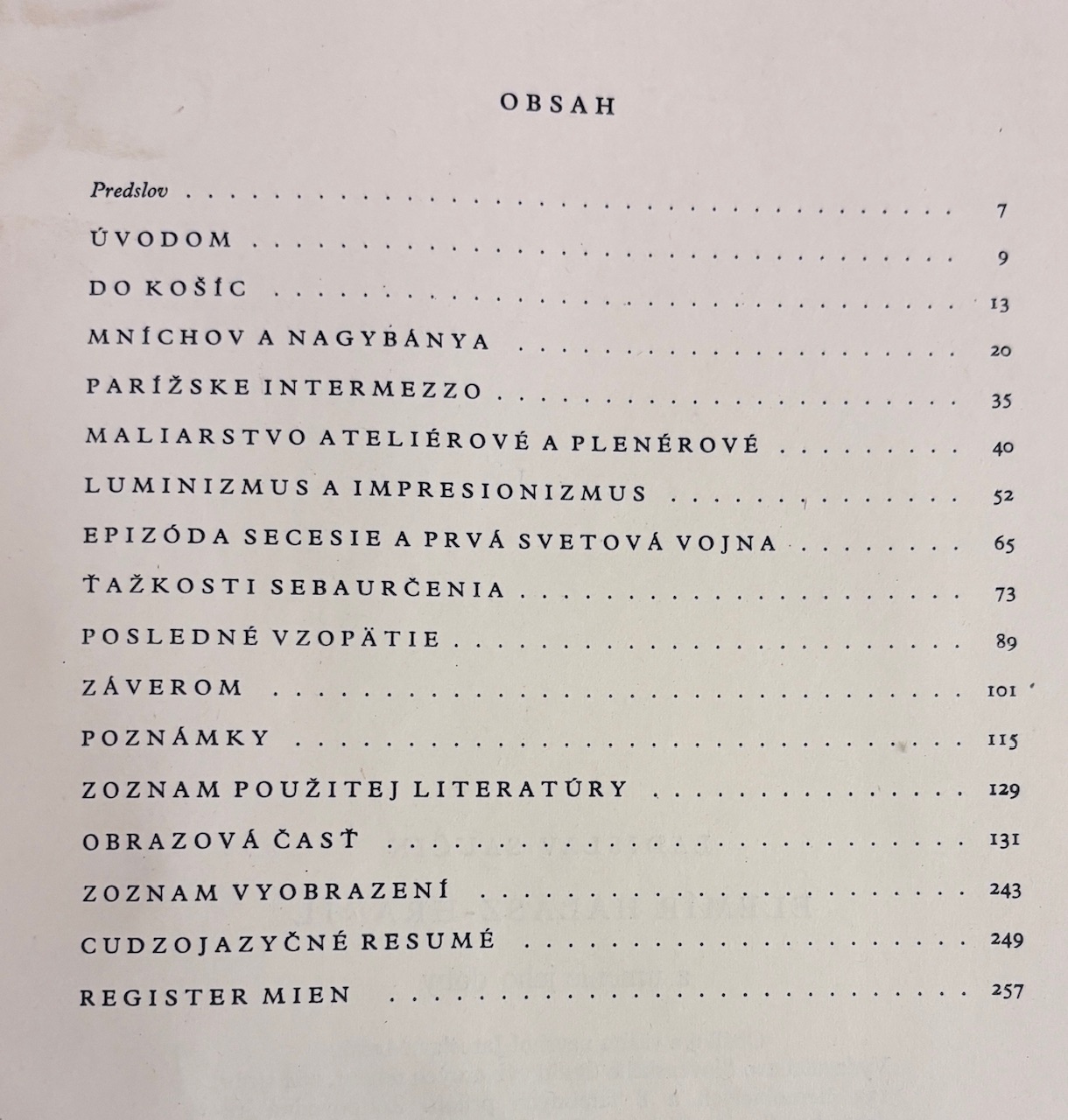 OBSAH

Predslov 7
ÚVODOM 9
DO KOŠÍC 13
MNÍCHOV A NAGYBÁNYA 20
PARÍŽSKE INTERMEZZO 35
MALIARSTVO ATELIÉROVÉ A PLENÉROVÉ 40
LUMINIZMUS A IMPRESIONIZMUS 52
EPIZÓDA SECESIE A PRVÁ SVETOVÁ VOJNA 65
ŤAŽKOSTI SEBAURČENIA 73
POSLEDNÉ VZOPÄTIE 89
ZÁVEROM 101
POZNÁMKY 115
ZOZNAM POUŽITEJ LITERATÚRY 129
OBRAZOVÁ ČASŤ 131
ZOZNAM VYOBRAZENÍ 243
CUDZOJAZYČNÉ RESUMÉ 249
REGISTER MIEN 257